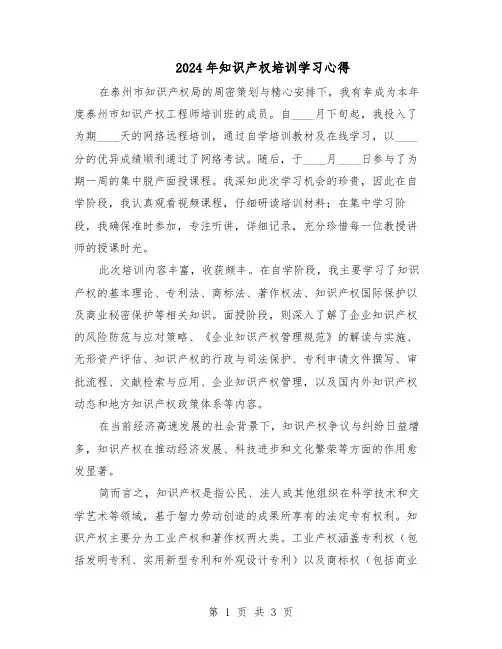 2024年知识产权培训学习心得

在泰州市知识产权局的周密策划与精心安排下，我有幸成为本年度泰州市知识产权工程师培训班的成员。自____月下旬起，我投入了为期____天的网络远程培训，通过自学培训教材及在线学习，以____分的优异成绩顺利通过了网络考试。随后，于____月____日参与了为期一周的集中脱产面授课程。我深知此次学习机会的珍贵，因此在自学阶段，我认真观看视频课程，仔细研读培训材料；在集中学习阶段，我确保准时参加，专注听讲，详细记录，充分珍惜每一位教授讲师的授课时光。

此次培训内容丰富，收获颇丰。在自学阶段，我主要学习了知识产权的基本理论、专利法、商标法、著作权法、知识产权国际保护以及商业秘密保护等相关知识。面授阶段，则深入了解了企业知识产权的风险防范与应对策略、《企业知识产权管理规范》的解读与实施、无形资产评估、知识产权的行政与司法保护、专利申请文件撰写、审批流程、文献检索与应用、企业知识产权管理，以及国内外知识产权动态和地方知识产权政策体系等内容。

在当前经济高速发展的社会背景下，知识产权争议与纠纷日益增多，知识产权在推动经济发展、科技进步和文化繁荣等方面的作用愈发显著。

简而言之，知识产权是指公民、法人或其他组织在科学技术和文学艺术等领域，基于智力劳动创造的成果所享有的法定专有权利。知识产权主要分为工业产权和著作权两大类。工业产权涵盖专利权（包括发明专利、实用新型专利和外观设计专利）以及商标权（包括商业

第 1 页 共 3 页